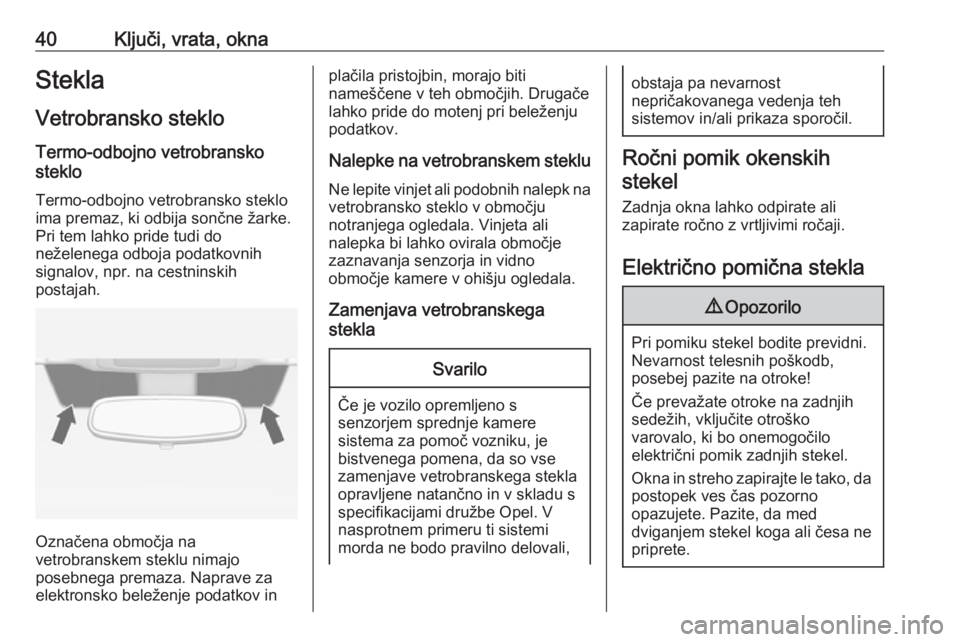 40 Ključi, vrata, okna

Stekla

Vetrobransko steklo

Termo-odbojno vetrobransko steklo

Termo-odbojno vetrobransko steklo ima premaz, ki odbija sončne žarke. Pri tem lahko pride tudi do neželenega odboja podatkovnih signalov, npr. na cestninskih postajah.

Označena območja na vetrobranskem steklu nimajo posebnega premaza. Naprave za elektronsko beleženje podatkov in plačila pristojbin, morajo biti nameščene v teh območjih. Drugače lahko pride do motenj pri beleženju podatkov.

Nalepke na vetrobranskem steklu

Ne lepite vinjet ali podobnih nalepk na vetrobransko steklo v območju notranjega ogledala. Vinjeta ali nalepka bi lahko ovirala območje zaznavanja senzorja in vidno območje kamere v ohišju ogledala.

Zamenjava vetrobranskega stekla

Svarilo

Če je vozilo opremljeno s senzorjem sprednje kamere sistema za pomoč vozniku, je bistvenega pomena, da so vse zamenjave vetrobranskega stekla opravljene natančno in v skladu s specifikacijami družbe Opel. V nasprotnem primeru ti sistemi morda ne bodo pravilno delovali, obstaja pa nevarnost nepričakovanega vedenja teh sistemov in/ali prikaza sporočil.

Ročni pomik okenskih stekel

Zadnja okna lahko odpirate ali zapirate ročno z vrtljivimi ročaji.

Električno pomična stekla

⚠ Opozorilo

Pri pomiku stekel bodite previdni. Nevarnost telesnih poškodb, posebej pazite na otroke!

Če prevažate otroke na zadnjih sedežih, vključite otroško varovalo, ki bo onemogočilo električni pomik zadnjih stekel.

Okna in streho zapirajte le tako, da postopek ves čas pozorno opazujete. Pazite, da med dviganjem stekel koga ali česa ne priprete.

carmanualsonline.info